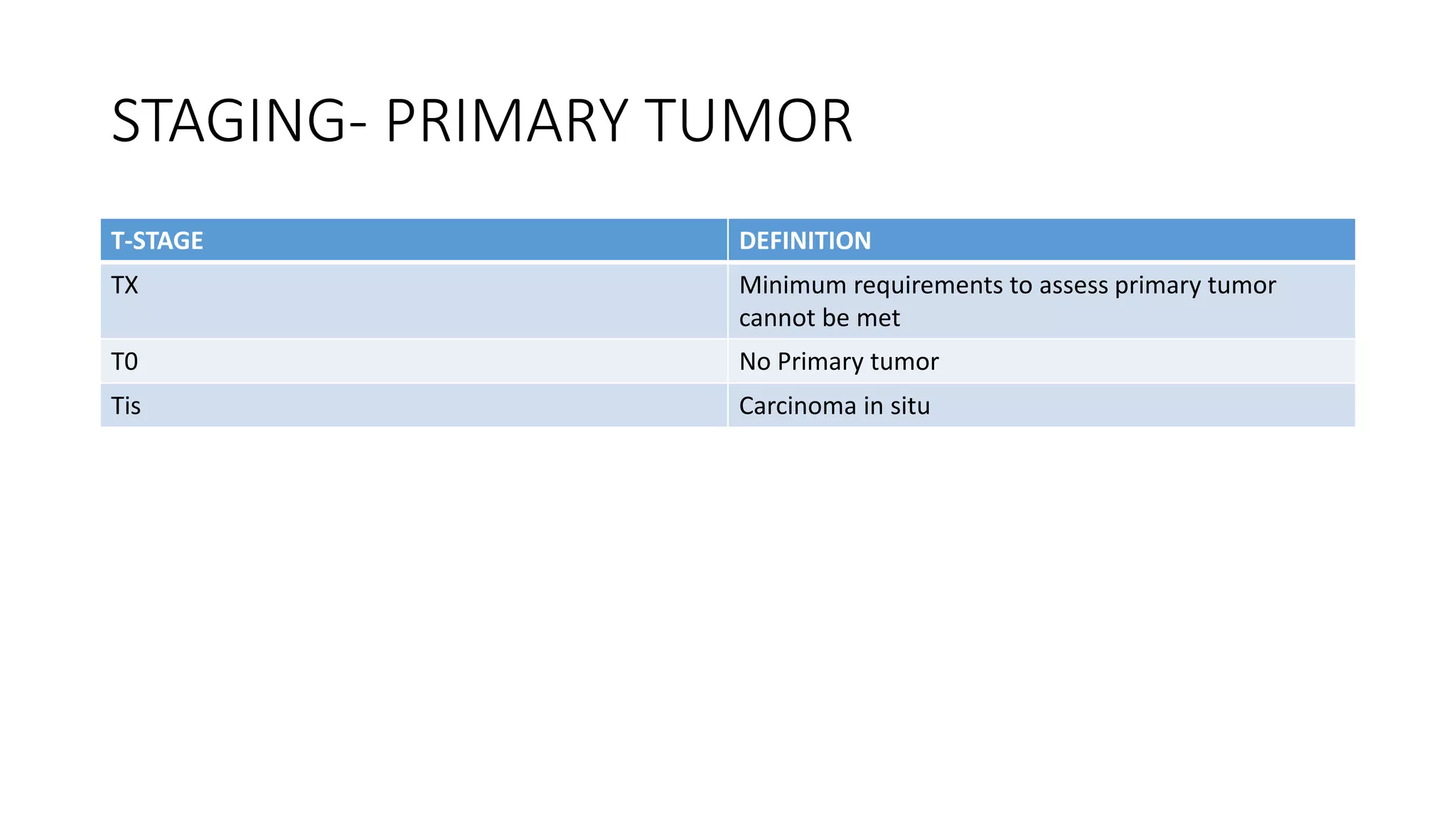 STAGING- PRIMARY TUMOR

| T-STAGE | DEFINITION |
|---|---|
| TX | Minimum requirements to assess primary tumor cannot be met |
| T0 | No Primary tumor |
| Tis | Carcinoma in situ |